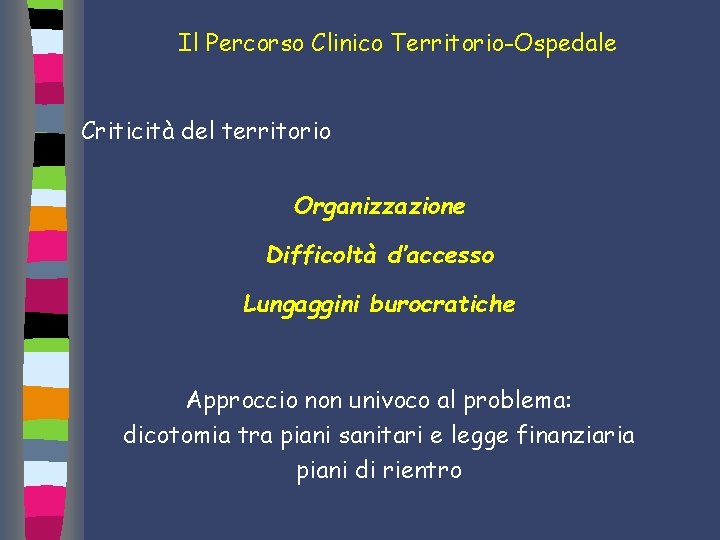 Il Percorso Clinico Territorio-Ospedale

Criticità del territorio

Organizzazione

Difficoltà d'accesso

Lungaggini burocratiche

Approccio non univoco al problema:
dicotomia tra piani sanitari e legge finanziaria
piani di rientro